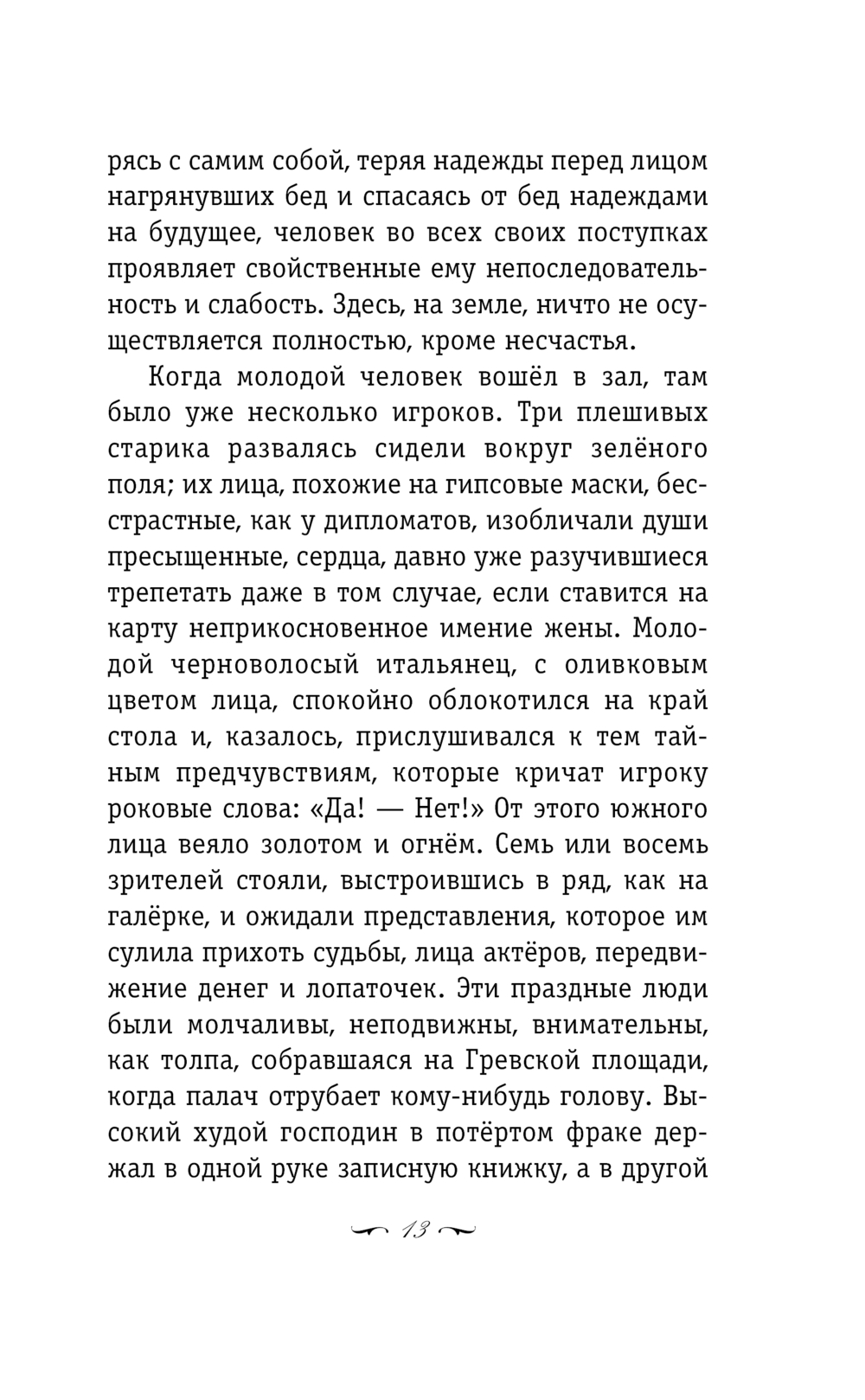 рясь с самим собой, теряя надежды перед лицом нагрянувших бед и спасаясь от бед надеждами на будущее, человек во всех своих поступках проявляет свойственные ему непоследовательность и слабость. Здесь, на земле, ничто не осуществляется полностью, кроме несчастья.

Когда молодой человек вошёл в зал, там было уже несколько игроков. Три плешивых старика развалясь сидели вокруг зелёного поля; их лица, похожие на гипсовые маски, бесстрастные, как у дипломатов, изобличали души пресыщенные, сердца, давно уже разучившиеся трепетать даже в том случае, если ставится на карту неприкосновенное имение жены. Молодой черноволосый итальянец, с оливковым цветом лица, спокойно облокотился на край стола и, казалось, прислушивался к тем тайным предчувствиям, которые кричат игроку роковые слова: «Да! — Нет!» От этого южного лица веяло золотом и огнём. Семь или восемь зрителей стояли, выстроившись в ряд, как на галёрке, и ожидали представления, которое им сулила прихоть судьбы, лица актёров, передвижение денег и лопаточек. Эти праздные люди были молчаливы, неподвижны, внимательны, как толпа, собравшаяся на Гревской площади, когда палач отрубает кому-нибудь голову. Высокий худой господин в потёртом фраке держал в одной руке записную книжку, а в другой

13